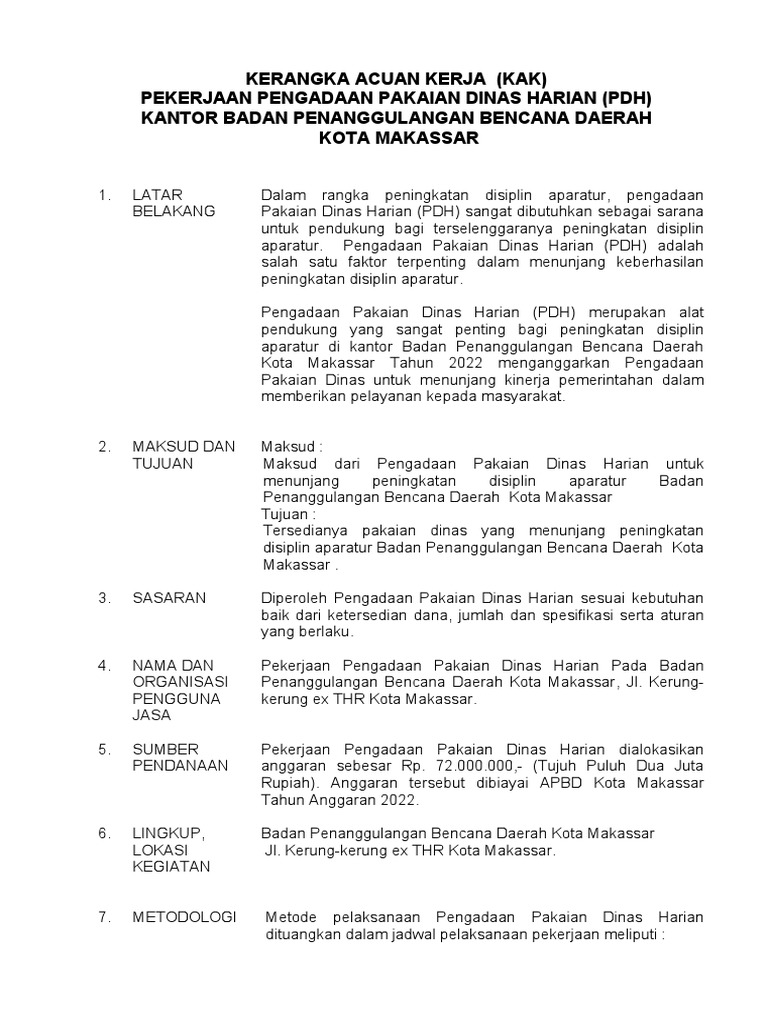 KERANGKA ACUAN KERJA (KAK)
PEKERJAAN PENGADAAN PAKAIAN DINAS HARIAN (PDH)
KANTOR BADAN PENANGGULANGAN BENCANA DAERAH
KOTA MAKASSAR

1. LATAR BELAKANG

Dalam rangka peningkatan disiplin aparatur, pengadaan Pakaian Dinas Harian (PDH) sangat dibutuhkan sebagai sarana untuk pendukung bagi terselenggaranya peningkatan disiplin aparatur. Pengadaan Pakaian Dinas Harian (PDH) adalah salah satu faktor terpenting dalam menunjang keberhasilan peningkatan disiplin aparatur.

Pengadaan Pakaian Dinas Harian (PDH) merupakan alat pendukung yang sangat penting bagi peningkatan disiplin aparatur di kantor Badan Penanggulangan Bencana Daerah Kota Makassar Tahun 2022 menganggarkan Pengadaan Pakaian Dinas untuk menunjang kinerja pemerintahan dalam memberikan pelayanan kepada masyarakat.

2. MAKSUD DAN TUJUAN

Maksud :
Maksud dari Pengadaan Pakaian Dinas Harian untuk menunjang peningkatan disiplin aparatur Badan Penanggulangan Bencana Daerah Kota Makassar
Tujuan :
Tersedianya pakaian dinas yang menunjang peningkatan disiplin aparatur Badan Penanggulangan Bencana Daerah Kota Makassar .

3. SASARAN

Diperoleh Pengadaan Pakaian Dinas Harian sesuai kebutuhan baik dari ketersedian dana, jumlah dan spesifikasi serta aturan yang berlaku.

4. NAMA DAN ORGANISASI PENGGUNA JASA

Pekerjaan Pengadaan Pakaian Dinas Harian Pada Badan Penanggulangan Bencana Daerah Kota Makassar, Jl. Kerung-kerung ex THR Kota Makassar.

5. SUMBER PENDANAAN

Pekerjaan Pengadaan Pakaian Dinas Harian dialokasikan anggaran sebesar Rp. 72.000.000,- (Tujuh Puluh Dua Juta Rupiah). Anggaran tersebut dibiayai APBD Kota Makassar Tahun Anggaran 2022.

6. LINGKUP, LOKASI KEGIATAN

Badan Penanggulangan Bencana Daerah Kota Makassar
Jl. Kerung-kerung ex THR Kota Makassar.

7. METODOLOGI

Metode pelaksanaan Pengadaan Pakaian Dinas Harian dituangkan dalam jadwal pelaksanaan pekerjaan meliputi :